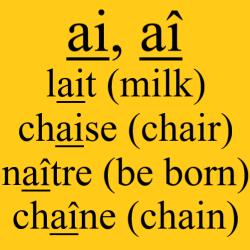 ai, aî
lait (milk)
chaise (chair)
naître (be born)
chaîne (chain)